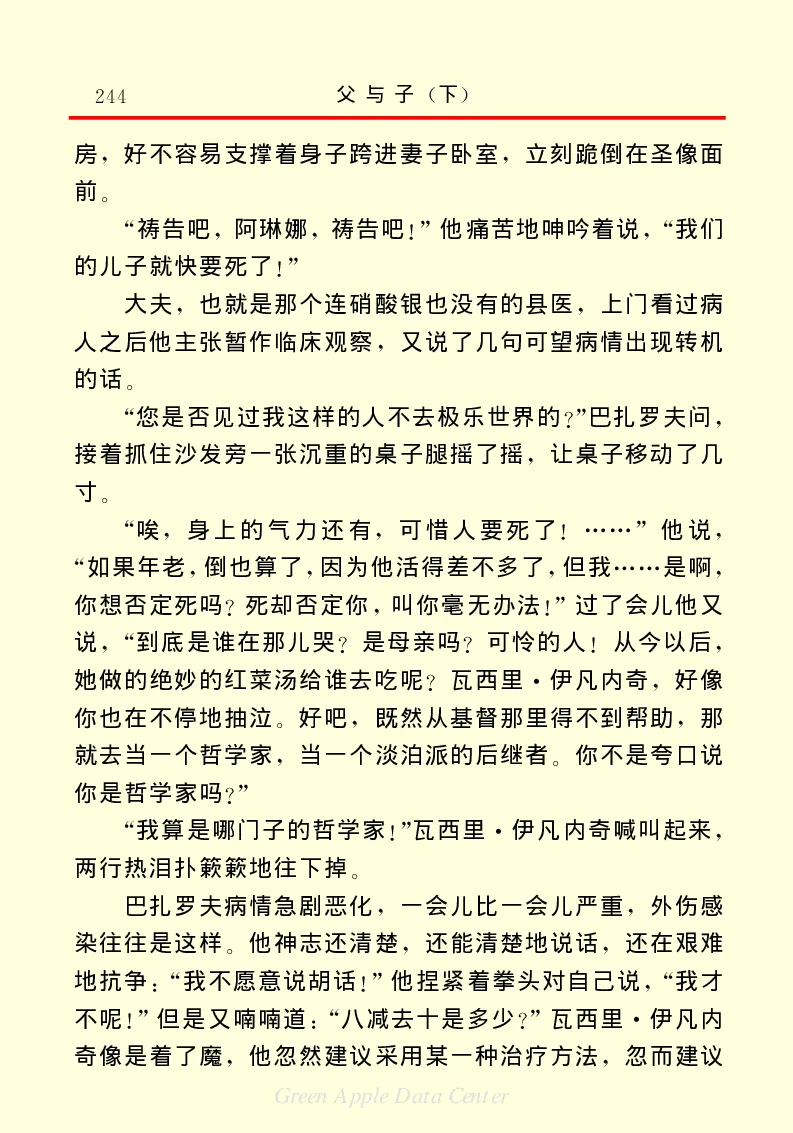 244　　父与子（下）

房，好不容易支撑着身子跨进妻子卧室，立刻跪倒在圣像面前。

“祷告吧，阿琳娜，祷告吧！”他痛苦地呻吟着说，“我们的儿子就快要死了！”

大夫，也就是那个连硝酸银也没有的县医，上门看过病人之后他主张暂作临床观察，又说了几句可望病情出现转机的话。

“您是否见过我这样的人不去极乐世界的？”巴扎罗夫问，接着抓住沙发旁一张沉重的桌子腿摇了摇，让桌子移动了几寸。

“唉，身上的气力还有，可惜人要死了！……”他说，“如果年老，倒也算了，因为他活得差不多了，但我……是啊，你想否定死吗？死却否定你，叫你毫无办法！”过了会儿他又说，“到底是谁在那儿哭？是母亲吗？可怜的人！从今以后，她做的绝妙的红菜汤给谁去吃呢？瓦西里·伊凡内奇，好像你也在不停地抽泣。好吧，既然从基督那里得不到帮助，那就去当一个哲学家，当一个淡泊派的后继者。你不是夸口说你是哲学家吗？”

“我算是哪门子的哲学家！”瓦西里·伊凡内奇喊叫起来，两行热泪扑簌簌地往下掉。

巴扎罗夫病情急剧恶化，一会儿比一会儿严重，外伤感染往往是这样。他神志还清楚，还能清楚地说话，还在艰难地抗争：“我不愿意说胡话！”他捏紧着拳头对自己说，“我才不呢！”但是又喃喃道：“八减去十是多少？”瓦西里·伊凡内奇像是着了魔，他忽然建议采用某一种治疗方法，忽而建议

Green Apple Data Center